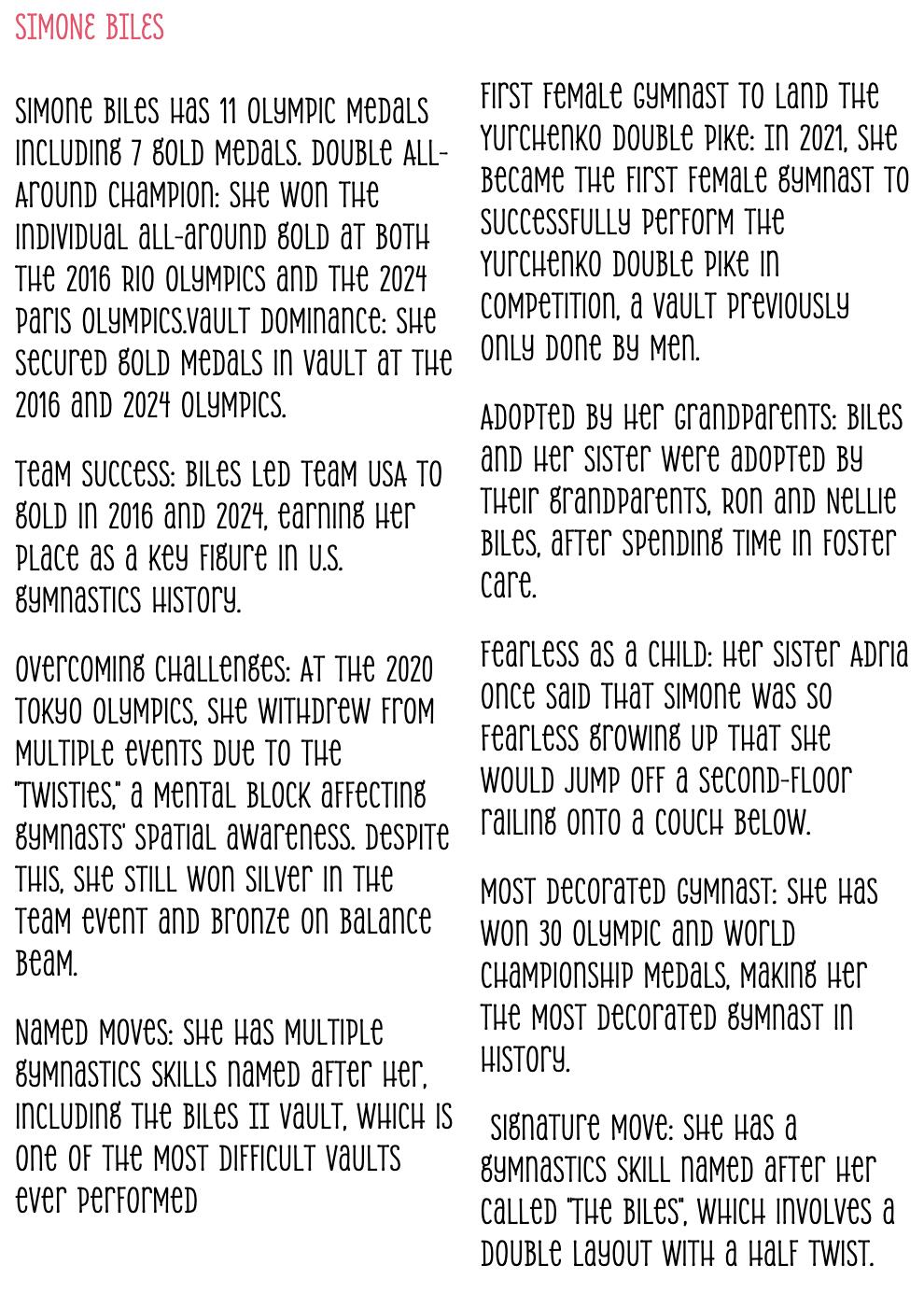 SIMONE BILES

Simone Biles has 11 Olympic medals including 7 gold medals. Double All-Around Champion: She won the individual all-around gold at both the 2016 Rio Olympics and the 2024 Paris Olympics.Vault Dominance: She secured gold medals in vault at the 2016 and 2024 Olympics.

Team Success: Biles led Team USA to gold in 2016 and 2024, earning her place as a key figure in U.S. gymnastics history.

Overcoming Challenges: At the 2020 Tokyo Olympics, she withdrew from multiple events due to the "twisties," a mental block affecting gymnasts' spatial awareness. Despite this, she still won silver in the team event and bronze on balance beam.

Named Moves: She has multiple gymnastics skills named after her, including the Biles II vault, which is one of the most difficult vaults ever performed

First Female Gymnast to Land the Yurchenko Double Pike: In 2021, she became the first female gymnast to successfully perform the Yurchenko double pike in competition, a vault previously only done by men.

Adopted by Her Grandparents: Biles and her sister were adopted by their grandparents, Ron and Nellie Biles, after spending time in foster care.

Fearless as a Child: Her sister Adria once said that Simone was so fearless growing up that she would jump off a second-floor railing onto a couch below.

Most Decorated Gymnast: She has won 30 Olympic and World Championship medals, making her the most decorated gymnast in history.

Signature Move: She has a gymnastics skill named after her called "The Biles", which involves a double layout with a half twist.